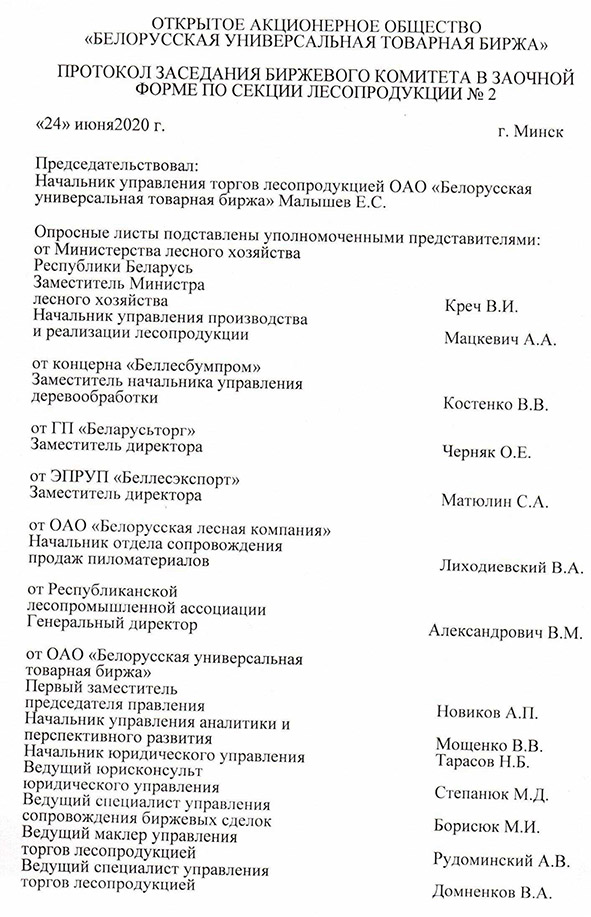 ОТКРЫТОЕ АКЦИОНЕРНОЕ ОБЩЕСТВО
«БЕЛОРУССКАЯ УНИВЕРСАЛЬНАЯ ТОВАРНАЯ БИРЖА»

ПРОТОКОЛ ЗАСЕДАНИЯ БИРЖЕВОГО КОМИТЕТА В ЗАОЧНОЙ ФОРМЕ ПО СЕКЦИИ ЛЕСОПРОДУКЦИИ № 2

«24» июня2020 г.

г. Минск

Председательствовал:
Начальник управления торгов лесопродукцией ОАО «Белорусская универсальная товарная биржа» Малышев Е.С.

Опросные листы подставлены уполномоченными представителями:
от Министерства лесного хозяйства Республики Беларусь
Заместитель Министра лесного хозяйства
Креч В.И.
Начальник управления производства и реализации лесопродукции
Мацкевич А.А.

от концерна «Беллесбумпром»
Заместитель начальника управления деревообработки
Костенко В.В.

от ГП «Беларусьторг»
Заместитель директора
Черняк О.Е.

от ЭПРУП «Беллесэкспорт»
Заместитель директора
Матюлин С.А.

от ОАО «Белорусская лесная компания»
Начальник отдела сопровождения продаж пиломатериалов
Лиходиевский В.А.

от Республиканской лесопромышленной ассоциации
Генеральный директор
Александрович В.М.

от ОАО «Белорусская универсальная товарная биржа»
Первый заместитель председателя правления
Новиков А.П.
Начальник управления аналитики и перспективного развития
Мощенко В.В.
Начальник юридического управления
Тарасов Н.Б.
Ведущий юрисконсульт юридического управления
Степанюк М.Д.
Ведущий специалист управления сопровождения биржевых сделок
Борисюк М.И.
Ведущий маклер управления торгов лесопродукцией
Рудоминский А.В.
Ведущий специалист управления торгов лесопродукцией
Домненков В.А.